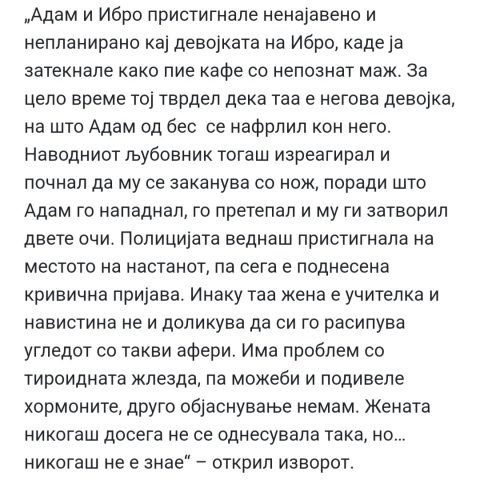 „Адам и Ибро пристигнале ненајавено и непланирано кај девојката на Ибро, каде ја затекнале како пие кафе со непознат маж. За цело време тој тврдел дека таа е негова девојка, на што Адам од бес се нафрлил кон него. Наводниот љубовник тогаш изреагирал и почнал да му се заканува со нож, поради што Адам го нападнал, го претепал и му ги затворил двете очи. Полицијата веднаш пристигнала на местото на настанот, па сега е поднесена кривична пријава. Инаку таа жена е учителка и навистина не и доликува да си го расипува угледот со такви афери. Има проблем со тироидната жлезда, па можеби и подивеле хормоните, друго објаснување немам. Жената никогаш досега не се однесувала така, но... никогаш не е знае“ – открил изворот.